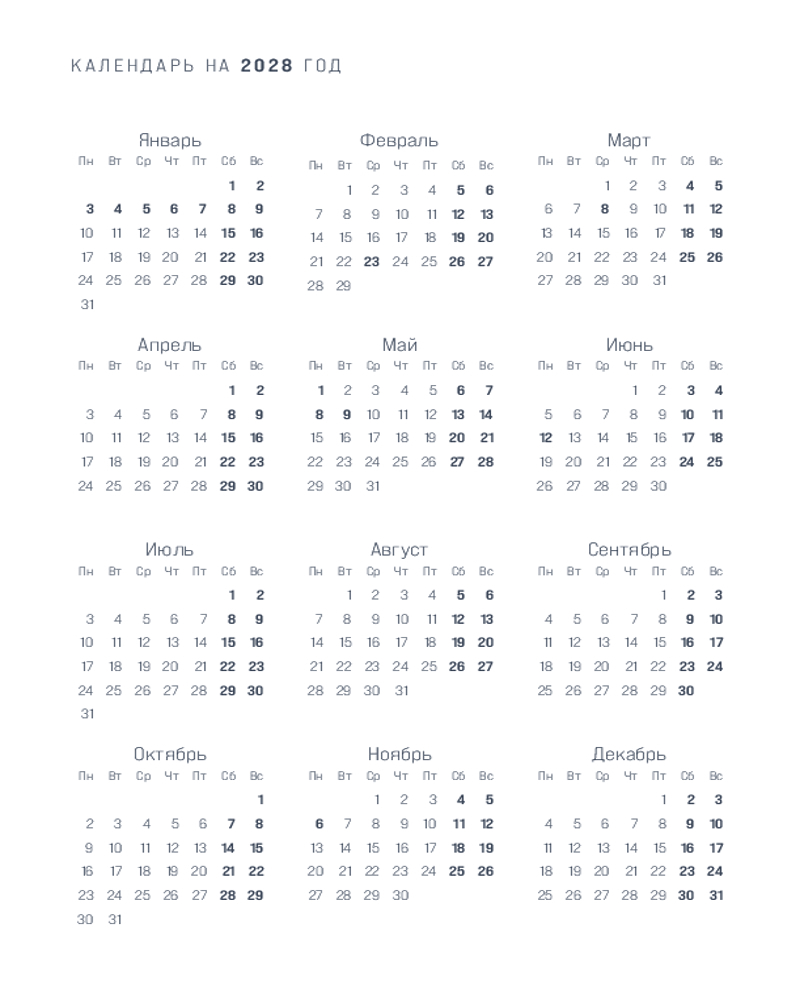 КАЛЕНДАРЬ НА 2028 ГОД

Январь

| Пн | Вт | Ср | Чт | Пт | Сб | Вс |
|---|---|---|---|---|---|---|
| | | | | | 1 | 2 |
| 3 | 4 | 5 | 6 | 7 | 8 | 9 |
| 10 | 11 | 12 | 13 | 14 | 15 | 16 |
| 17 | 18 | 19 | 20 | 21 | 22 | 23 |
| 24 | 25 | 26 | 27 | 28 | 29 | 30 |
| 31 | | | | | | |

Февраль

| Пн | Вт | Ср | Чт | Пт | Сб | Вс |
|---|---|---|---|---|---|---|
| | 1 | 2 | 3 | 4 | 5 | 6 |
| 7 | 8 | 9 | 10 | 11 | 12 | 13 |
| 14 | 15 | 16 | 17 | 18 | 19 | 20 |
| 21 | 22 | 23 | 24 | 25 | 26 | 27 |
| 28 | 29 | | | | | |

Март

| Пн | Вт | Ср | Чт | Пт | Сб | Вс |
|---|---|---|---|---|---|---|
| | | 1 | 2 | 3 | 4 | 5 |
| 6 | 7 | 8 | 9 | 10 | 11 | 12 |
| 13 | 14 | 15 | 16 | 17 | 18 | 19 |
| 20 | 21 | 22 | 23 | 24 | 25 | 26 |
| 27 | 28 | 29 | 30 | 31 | | |

Апрель

| Пн | Вт | Ср | Чт | Пт | Сб | Вс |
|---|---|---|---|---|---|---|
| | | | | | 1 | 2 |
| 3 | 4 | 5 | 6 | 7 | 8 | 9 |
| 10 | 11 | 12 | 13 | 14 | 15 | 16 |
| 17 | 18 | 19 | 20 | 21 | 22 | 23 |
| 24 | 25 | 26 | 27 | 28 | 29 | 30 |

Май

| Пн | Вт | Ср | Чт | Пт | Сб | Вс |
|---|---|---|---|---|---|---|
| 1 | 2 | 3 | 4 | 5 | 6 | 7 |
| 8 | 9 | 10 | 11 | 12 | 13 | 14 |
| 15 | 16 | 17 | 18 | 19 | 20 | 21 |
| 22 | 23 | 24 | 25 | 26 | 27 | 28 |
| 29 | 30 | 31 | | | | |

Июнь

| Пн | Вт | Ср | Чт | Пт | Сб | Вс |
|---|---|---|---|---|---|---|
| | | | 1 | 2 | 3 | 4 |
| 5 | 6 | 7 | 8 | 9 | 10 | 11 |
| 12 | 13 | 14 | 15 | 16 | 17 | 18 |
| 19 | 20 | 21 | 22 | 23 | 24 | 25 |
| 26 | 27 | 28 | 29 | 30 | | |

Июль

| Пн | Вт | Ср | Чт | Пт | Сб | Вс |
|---|---|---|---|---|---|---|
| | | | | | 1 | 2 |
| 3 | 4 | 5 | 6 | 7 | 8 | 9 |
| 10 | 11 | 12 | 13 | 14 | 15 | 16 |
| 17 | 18 | 19 | 20 | 21 | 22 | 23 |
| 24 | 25 | 26 | 27 | 28 | 29 | 30 |
| 31 | | | | | | |

Август

| Пн | Вт | Ср | Чт | Пт | Сб | Вс |
|---|---|---|---|---|---|---|
| | 1 | 2 | 3 | 4 | 5 | 6 |
| 7 | 8 | 9 | 10 | 11 | 12 | 13 |
| 14 | 15 | 16 | 17 | 18 | 19 | 20 |
| 21 | 22 | 23 | 24 | 25 | 26 | 27 |
| 28 | 29 | 30 | 31 | | | |

Сентябрь

| Пн | Вт | Ср | Чт | Пт | Сб | Вс |
|---|---|---|---|---|---|---|
| | | | | 1 | 2 | 3 |
| 4 | 5 | 6 | 7 | 8 | 9 | 10 |
| 11 | 12 | 13 | 14 | 15 | 16 | 17 |
| 18 | 19 | 20 | 21 | 22 | 23 | 24 |
| 25 | 26 | 27 | 28 | 29 | 30 | |

Октябрь

| Пн | Вт | Ср | Чт | Пт | Сб | Вс |
|---|---|---|---|---|---|---|
| | | | | | | 1 |
| 2 | 3 | 4 | 5 | 6 | 7 | 8 |
| 9 | 10 | 11 | 12 | 13 | 14 | 15 |
| 16 | 17 | 18 | 19 | 20 | 21 | 22 |
| 23 | 24 | 25 | 26 | 27 | 28 | 29 |
| 30 | 31 | | | | | |

Ноябрь

| Пн | Вт | Ср | Чт | Пт | Сб | Вс |
|---|---|---|---|---|---|---|
| | | 1 | 2 | 3 | 4 | 5 |
| 6 | 7 | 8 | 9 | 10 | 11 | 12 |
| 13 | 14 | 15 | 16 | 17 | 18 | 19 |
| 20 | 21 | 22 | 23 | 24 | 25 | 26 |
| 27 | 28 | 29 | 30 | | | |

Декабрь

| Пн | Вт | Ср | Чт | Пт | Сб | Вс |
|---|---|---|---|---|---|---|
| | | | | 1 | 2 | 3 |
| 4 | 5 | 6 | 7 | 8 | 9 | 10 |
| 11 | 12 | 13 | 14 | 15 | 16 | 17 |
| 18 | 19 | 20 | 21 | 22 | 23 | 24 |
| 25 | 26 | 27 | 28 | 29 | 30 | 31 |